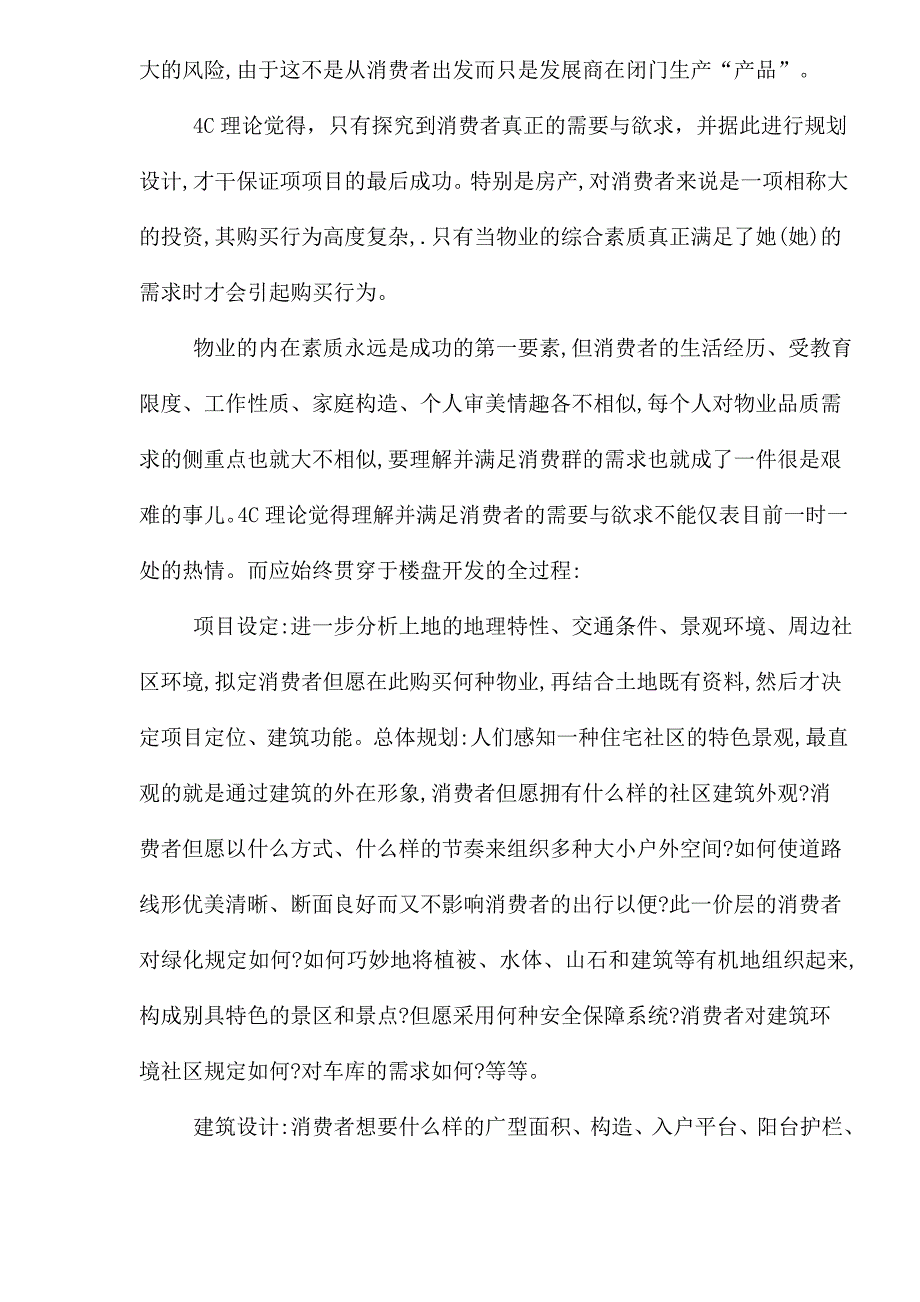 大的风险,由于这不是从消费者出发而只是发展商在闭门生产“产品”。

4C 理论觉得，只有探究到消费者真正的需要与欲求，并据此进行规划设计,才干保证项项目的最后成功。特别是房产,对消费者来说是一项相称大的投资,其购买行为高度复杂,.只有当物业的综合素质真正满足了她(她)的需求时才会引起购买行为。

物业的内在素质永远是成功的第一要素,但消费者的生活经历、受教育限度、工作性质、家庭构造、个人审美情趣各不相似,每个人对物业品质需求的侧重点也就大不相似,要理解并满足消费群的需求也就成了一件很是艰难的事儿。4C 理论觉得理解并满足消费者的需要与欲求不能仅表目前一时一处的热情。而应始终贯穿于楼盘开发的全过程:

项目设定:进一步分析上地的地理特性、交通条件、景观环境、周边社区环境,拟定消费者但愿在此购买何种物业,再结合土地既有资料,然后才决定项目定位、建筑功能。总体规划:人们感知一种住宅社区的特色景观,最直观的就是通过建筑的外在形象,消费者但愿拥有什么样的社区建筑外观?消费者但愿以什么方式、什么样的节奏来组织多种大小户外空间?如何使道路线形优美清晰、断面良好而又不影响消费者的出行以便?此一价层的消费者对绿化规定如何?如何巧妙地将植被、水体、山石和建筑等有机地组织起来,构成别具特色的景区和景点?但愿采用何种安全保障系统?消费者对建筑环境社区规定如何?对车库的需求如何?等等。

建筑设计:消费者想要什么样的广型面积、构造、入户平台、阳台护栏、